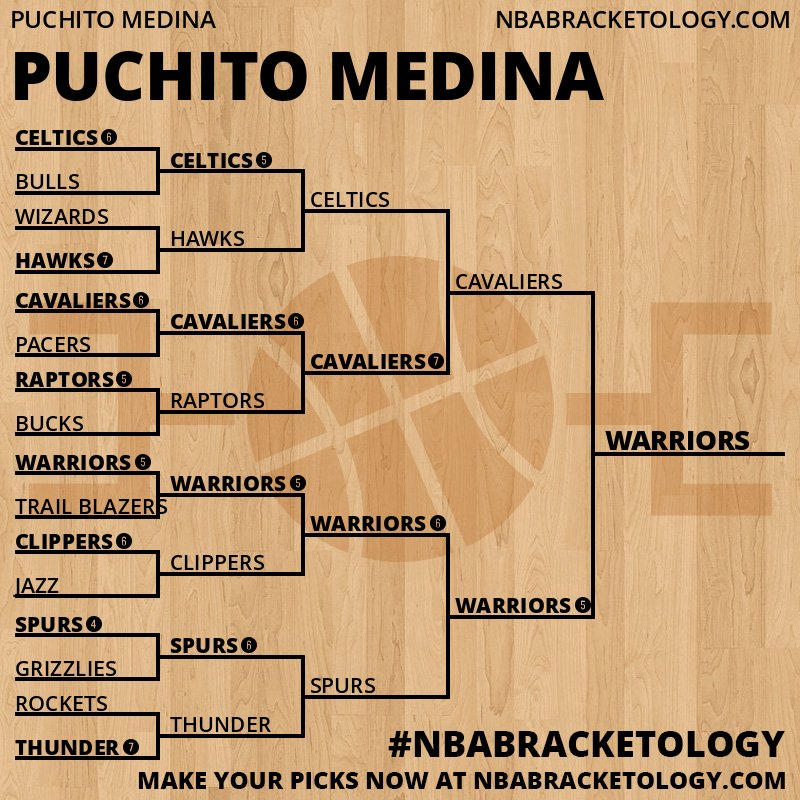 PUCHITO MEDINA
NBABRACKETOLOGY.COM

PUCHITO MEDINA

CELTICS 6
BULLS
WIZARDS
HAWKS 7
CAVALIERS 6
PACERS
RAPTORS 5
BUCKS
WARRIORS 5
TRAIL BLAZERS
CLIPPERS 6
JAZZ
SPURS 4
GRIZZLIES
ROCKETS
THUNDER 7

CELTICS 5
HAWKS
CAVALIERS 6
RAPTORS
WARRIORS 5
CLIPPERS
SPURS 6
THUNDER

CELTICS
CAVALIERS 7
WARRIORS 6
SPURS

CAVALIERS
WARRIORS 5

WARRIORS

#NBABRACKETOLOGY
MAKE YOUR PICKS NOW AT NBABRACKETOLOGY.COM